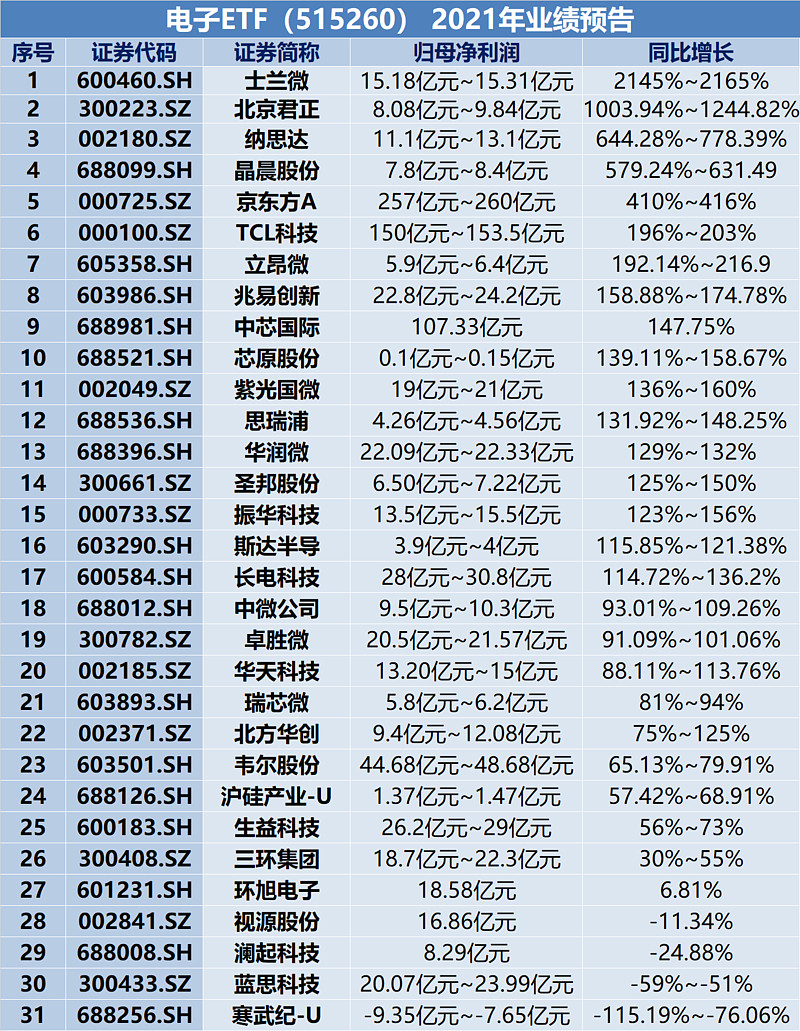 电子ETF（515260） 2021年业绩预告

| 序号 | 证券代码 | 证券简称 | 归母净利润 | 同比增长 |
|---|---|---|---|---|
| 1 | 600460.SH | 士兰微 | 15.18亿元~15.31亿元 | 2145%~2165% |
| 2 | 300223.SZ | 北京君正 | 8.08亿元~9.84亿元 | 1003.94%~1244.82% |
| 3 | 002180.SZ | 纳思达 | 11.1亿元~13.1亿元 | 644.28%~778.39% |
| 4 | 688099.SH | 晶晨股份 | 7.8亿元~8.4亿元 | 579.24%~631.49 |
| 5 | 000725.SZ | 京东方A | 257亿元~260亿元 | 410%~416% |
| 6 | 000100.SZ | TCL科技 | 150亿元~153.5亿元 | 196%~203% |
| 7 | 605358.SH | 立昂微 | 5.9亿元~6.4亿元 | 192.14%~216.9 |
| 8 | 603986.SH | 兆易创新 | 22.8亿元~24.2亿元 | 158.88%~174.78% |
| 9 | 688981.SH | 中芯国际 | 107.33亿元 | 147.75% |
| 10 | 688521.SH | 芯原股份 | 0.1亿元~0.15亿元 | 139.11%~158.67% |
| 11 | 002049.SZ | 紫光国微 | 19亿元~21亿元 | 136%~160% |
| 12 | 688536.SH | 思瑞浦 | 4.26亿元~4.56亿元 | 131.92%~148.25% |
| 13 | 688396.SH | 华润微 | 22.09亿元~22.33亿元 | 129%~132% |
| 14 | 300661.SZ | 圣邦股份 | 6.50亿元~7.22亿元 | 125%~150% |
| 15 | 000733.SZ | 振华科技 | 13.5亿元~15.5亿元 | 123%~156% |
| 16 | 603290.SH | 斯达半导 | 3.9亿元~4亿元 | 115.85%~121.38% |
| 17 | 600584.SH | 长电科技 | 28亿元~30.8亿元 | 114.72%~136.2% |
| 18 | 688012.SH | 中微公司 | 9.5亿元~10.3亿元 | 93.01%~109.26% |
| 19 | 300782.SZ | 卓胜微 | 20.5亿元~21.57亿元 | 91.09%~101.06% |
| 20 | 002185.SZ | 华天科技 | 13.20亿元~15亿元 | 88.11%~113.76% |
| 21 | 603893.SH | 瑞芯微 | 5.8亿元~6.2亿元 | 81%~94% |
| 22 | 002371.SZ | 北方华创 | 9.4亿元~12.08亿元 | 75%~125% |
| 23 | 603501.SH | 韦尔股份 | 44.68亿元~48.68亿元 | 65.13%~79.91% |
| 24 | 688126.SH | 沪硅产业-U | 1.37亿元~1.47亿元 | 57.42%~68.91% |
| 25 | 600183.SH | 生益科技 | 26.2亿元~29亿元 | 56%~73% |
| 26 | 300408.SZ | 三环集团 | 18.7亿元~22.3亿元 | 30%~55% |
| 27 | 601231.SH | 环旭电子 | 18.58亿元 | 6.81% |
| 28 | 002841.SZ | 视源股份 | 16.86亿元 | -11.34% |
| 29 | 688008.SH | 澜起科技 | 8.29亿元 | -24.88% |
| 30 | 300433.SZ | 蓝思科技 | 20.07亿元~23.99亿元 | -59%~-51% |
| 31 | 688256.SH | 寒武纪-U | -9.35亿元~-7.65亿元 | -115.19%~-76.06% |